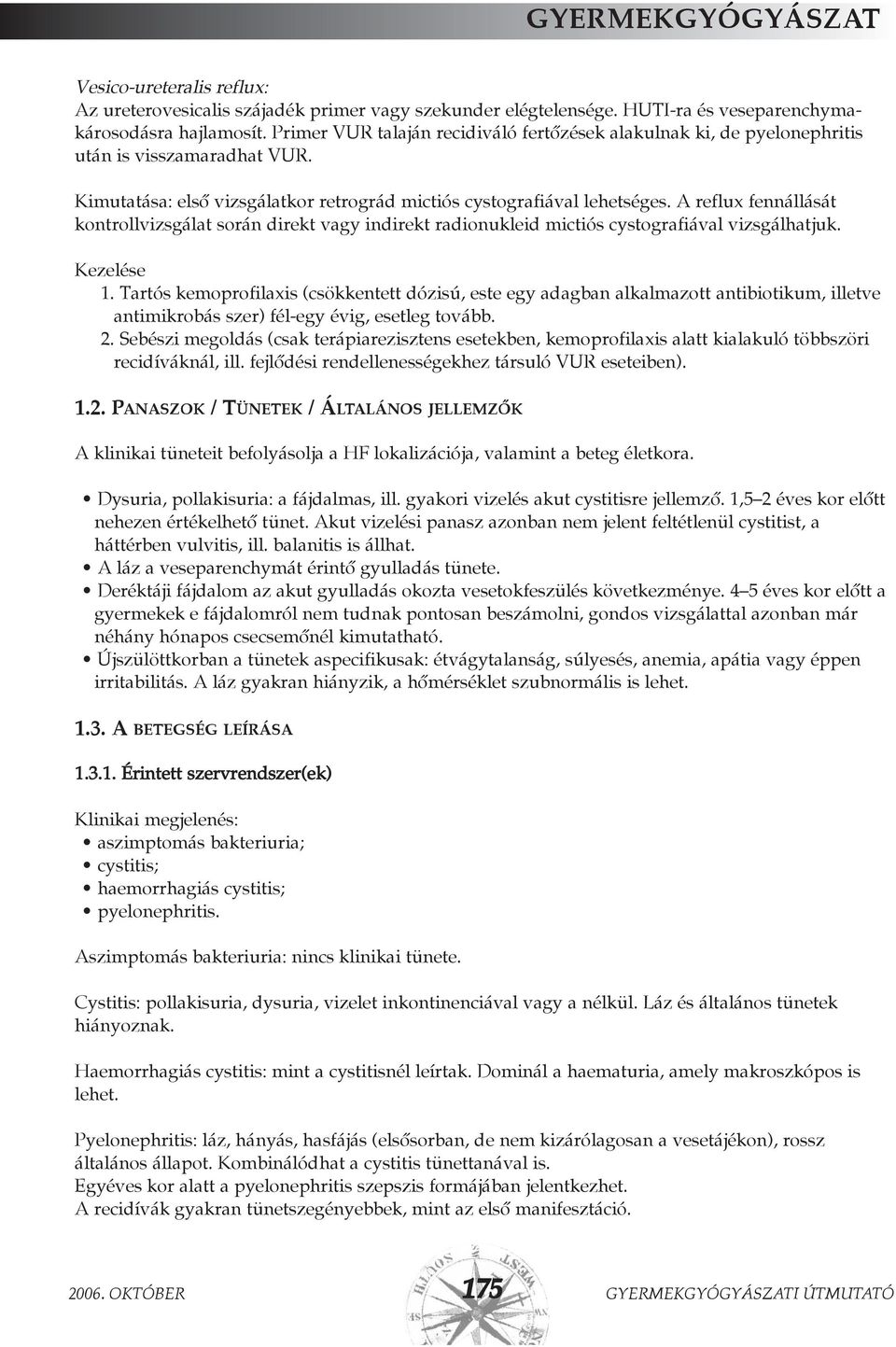 GYERMEKGYÓGYÁSZAT

Vesico-ureteralis reflux:
Az ureterovesicalis szájadék primer vagy szekunder elégtelensége. HUTI-ra és veseparenchymakárosodásra hajlamosít. Primer VUR talaján recidiváló fertőzések alakulnak ki, de pyelonephritis után is visszamaradhat VUR.

Kimutatása: első vizsgálatkor retrográd mictiós cystografiával lehetséges. A reflux fennállását kontrollvizsgálat során direkt vagy indirekt radionukleid mictiós cystografiával vizsgálhatjuk.

Kezelése
1. Tartós kemoprofilaxis (csökkentett dózisú, este egy adagban alkalmazott antibiotikum, illetve antimikrobás szer) fél-egy évig, esetleg tovább.
2. Sebészi megoldás (csak terápiarezisztens esetekben, kemoprofilaxis alatt kialakuló többszöri recidíváknál, ill. fejlődési rendellenességekhez társuló VUR eseteiben).

1.2. PANASZOK / TÜNETEK / ÁLTALÁNOS JELLEMZŐK

A klinikai tüneteit befolyásolja a HF lokalizációja, valamint a beteg életkora.

• Dysuria, pollakisuria: a fájdalmas, ill. gyakori vizelés akut cystitisre jellemző. 1,5–2 éves kor előtt nehezen értékelhető tünet. Akut vizelési panasz azonban nem jelent feltétlenül cystitist, a háttérben vulvitis, ill. balanitis is állhat.
• A láz a veseparenchymát érintő gyulladás tünete.
• Deréktáji fájdalom az akut gyulladás okozta vesetokfeszülés következménye. 4–5 éves kor előtt a gyermekek e fájdalomról nem tudnak pontosan beszámolni, gondos vizsgálattal azonban már néhány hónapos csecsemőnél kimutatható.
• Újszülöttkorban a tünetek aspecifikusak: étvágytalanság, súlyesés, anemia, apátia vagy éppen irritabilitás. A láz gyakran hiányzik, a hőmérséklet szubnormális is lehet.

1.3. A BETEGSÉG LEÍRÁSA

1.3.1. Érintett szervrendszer(ek)

Klinikai megjelenés:
• aszimptomás bakteriuria;
• cystitis;
• haemorrhagiás cystitis;
• pyelonephritis.

Aszimptomás bakteriuria: nincs klinikai tünete.

Cystitis: pollakisuria, dysuria, vizelet inkontinenciával vagy a nélkül. Láz és általános tünetek hiányoznak.

Haemorrhagiás cystitis: mint a cystitisnél leírtak. Dominál a haematuria, amely makroszkópos is lehet.

Pyelonephritis: láz, hányás, hasfájás (elsősorban, de nem kizárólagosan a vesetájékon), rossz általános állapot. Kombinálódhat a cystitis tünettanával is.
Egyéves kor alatt a pyelonephritis szepszis formájában jelentkezhet.
A recidívák gyakran tünetszegényebbek, mint az első manifesztáció.

2006. OKTÓBER 175 GYERMEKGYÓGYÁSZATI ÚTMUTATÓ